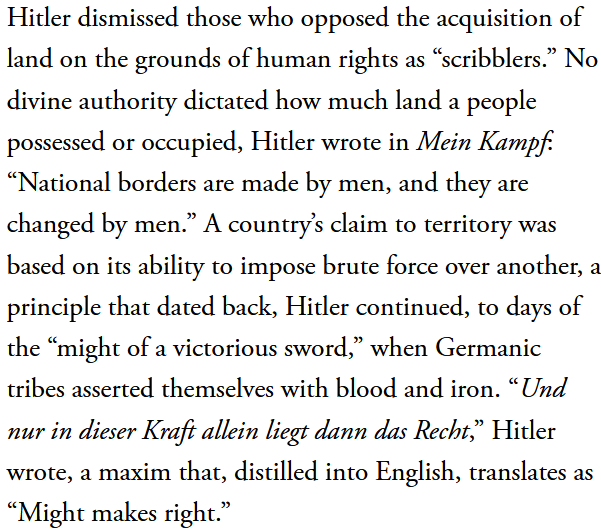 Hitler dismissed those who opposed the acquisition of land on the grounds of human rights as "scribblers." No divine authority dictated how much land a people possessed or occupied, Hitler wrote in Mein Kampf: "National borders are made by men, and they are changed by men." A country's claim to territory was based on its ability to impose brute force over another, a principle that dated back, Hitler continued, to days of the "might of a victorious sword," when Germanic tribes asserted themselves with blood and iron. "Und nur in dieser Kraft allein liegt dann das Recht," Hitler wrote, a maxim that, distilled into English, translates as "Might makes right."